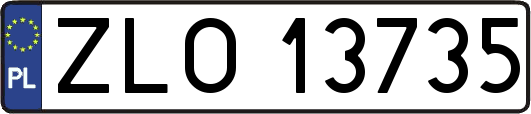 PL
ZLO 13735